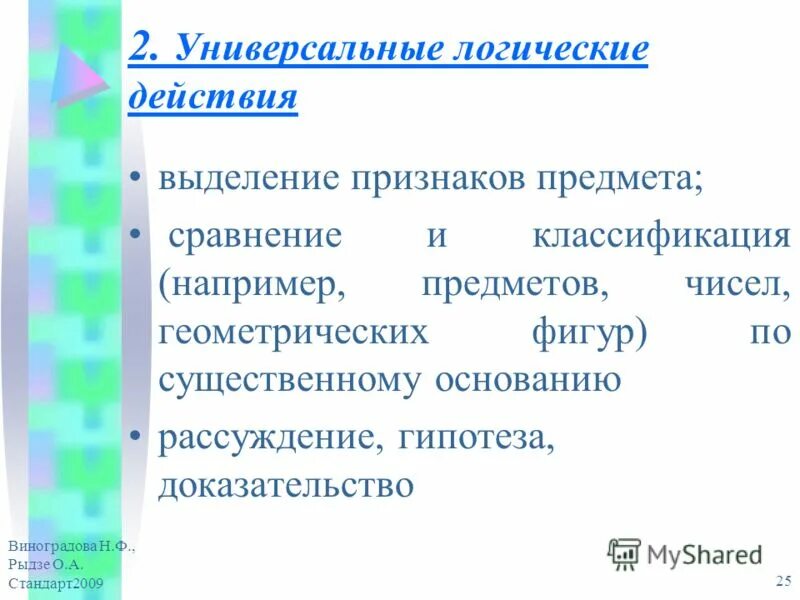 2. Универсальные логические действия

• выделение признаков предмета;

• сравнение и классификация (например, предметов, чисел, геометрических фигур) по существенному основанию

• рассуждение, гипотеза, доказательство

Виноградова Н.Ф., Рыдзе О.А. Стандарт2009

MyShared

25